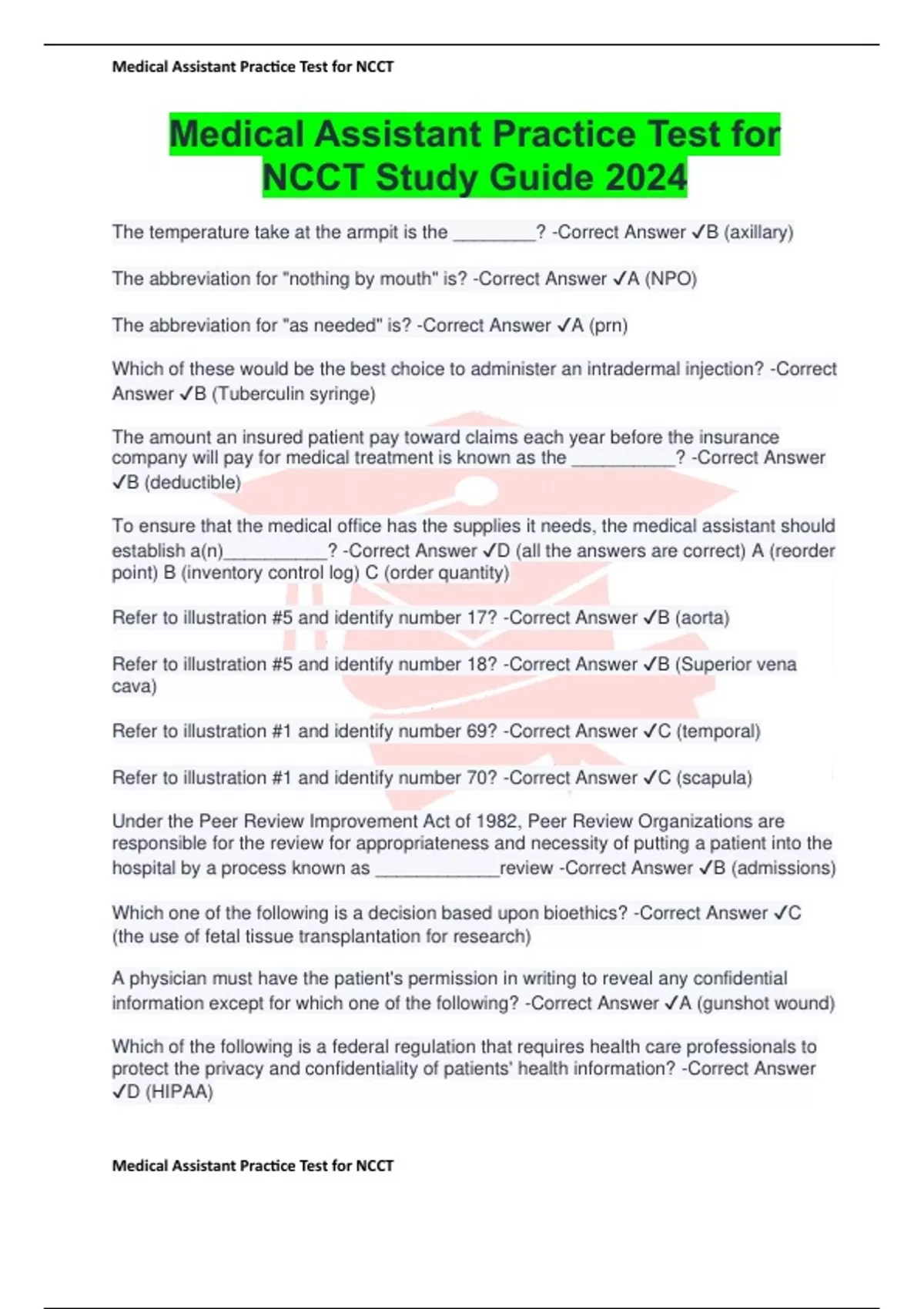 Medical Assistant Practice Test for NCCT

Medical Assistant Practice Test for NCCT Study Guide 2024

The temperature take at the armpit is the ________? -Correct Answer ✓B (axillary)

The abbreviation for "nothing by mouth" is? -Correct Answer ✓A (NPO)

The abbreviation for "as needed" is? -Correct Answer ✓A (prn)

Which of these would be the best choice to administer an intradermal injection? -Correct Answer ✓B (Tuberculin syringe)

The amount an insured patient pay toward claims each year before the insurance company will pay for medical treatment is known as the __________? -Correct Answer ✓B (deductible)

To ensure that the medical office has the supplies it needs, the medical assistant should establish a(n)__________? -Correct Answer ✓D (all the answers are correct) A (reorder point) B (inventory control log) C (order quantity)

Refer to illustration #5 and identify number 17? -Correct Answer ✓B (aorta)

Refer to illustration #5 and identify number 18? -Correct Answer ✓B (Superior vena cava)

Refer to illustration #1 and identify number 69? -Correct Answer ✓C (temporal)

Refer to illustration #1 and identify number 70? -Correct Answer ✓C (scapula)

Under the Peer Review Improvement Act of 1982, Peer Review Organizations are responsible for the review for appropriateness and necessity of putting a patient into the hospital by a process known as ____________review -Correct Answer ✓B (admissions)

Which one of the following is a decision based upon bioethics? -Correct Answer ✓C (the use of fetal tissue transplantation for research)

A physician must have the patient's permission in writing to reveal any confidential information except for which one of the following? -Correct Answer ✓A (gunshot wound)

Which of the following is a federal regulation that requires health care professionals to protect the privacy and confidentiality of patients' health information? -Correct Answer ✓D (HIPAA)

Medical Assistant Practice Test for NCCT